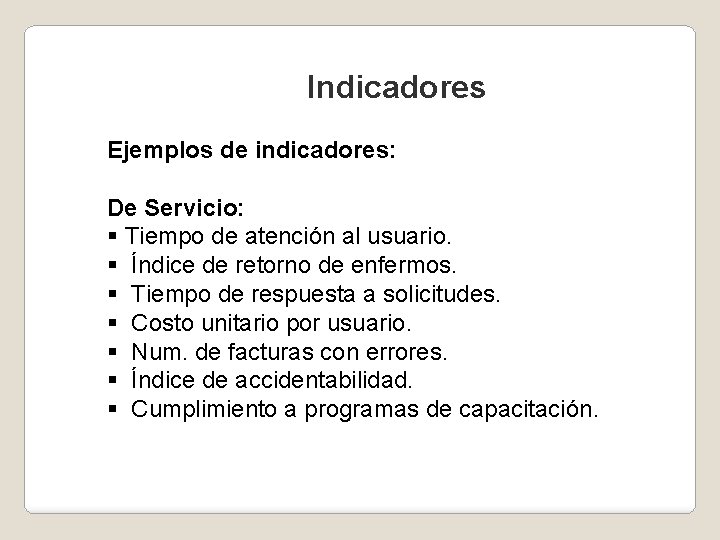 Indicadores

Ejemplos de indicadores:

De Servicio:
▪ Tiempo de atención al usuario.
▪ Índice de retorno de enfermos.
▪ Tiempo de respuesta a solicitudes.
▪ Costo unitario por usuario.
▪ Num. de facturas con errores.
▪ Índice de accidentabilidad.
▪ Cumplimiento a programas de capacitación.